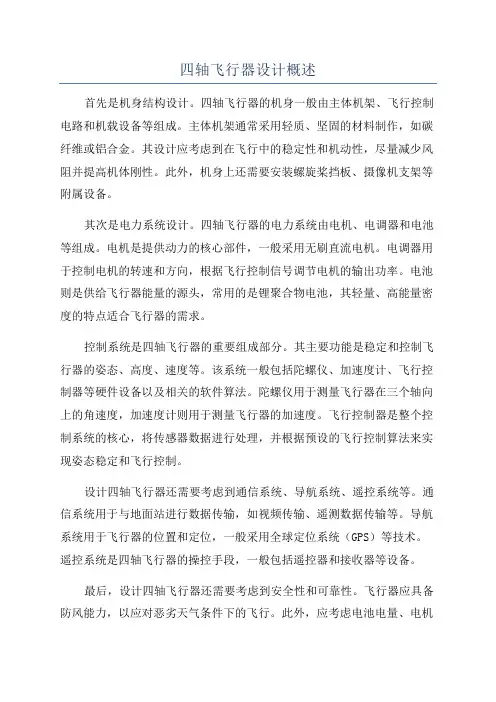 四轴飞行器设计概述

首先是机身结构设计。四轴飞行器的机身一般由主体机架、飞行控制电路和机载设备等组成。主体机架通常采用轻质、坚固的材料制作，如碳纤维或铝合金。其设计应考虑到在飞行中的稳定性和机动性，尽量减少风阻并提高机体刚性。此外，机身上还需要安装螺旋桨挡板、摄像机支架等附属设备。

其次是电力系统设计。四轴飞行器的电力系统由电机、电调器和电池等组成。电机是提供动力的核心部件，一般采用无刷直流电机。电调器用于控制电机的转速和方向，根据飞行控制信号调节电机的输出功率。电池则是供给飞行器能量的源头，常用的是锂聚合物电池，其轻量、高能量密度的特点适合飞行器的需求。

控制系统是四轴飞行器的重要组成部分。其主要功能是稳定和控制飞行器的姿态、高度、速度等。该系统一般包括陀螺仪、加速度计、飞行控制器等硬件设备以及相关的软件算法。陀螺仪用于测量飞行器在三个轴向上的角速度，加速度计则用于测量飞行器的加速度。飞行控制器是整个控制系统的核心，将传感器数据进行处理，并根据预设的飞行控制算法来实现姿态稳定和飞行控制。

设计四轴飞行器还需要考虑到通信系统、导航系统、遥控系统等。通信系统用于与地面站进行数据传输，如视频传输、遥测数据传输等。导航系统用于飞行器的位置和定位，一般采用全球定位系统（GPS）等技术。遥控系统是四轴飞行器的操控手段，一般包括遥控器和接收器等设备。

最后，设计四轴飞行器还需要考虑到安全性和可靠性。飞行器应具备防风能力，以应对恶劣天气条件下的飞行。此外，应考虑电池电量、电机